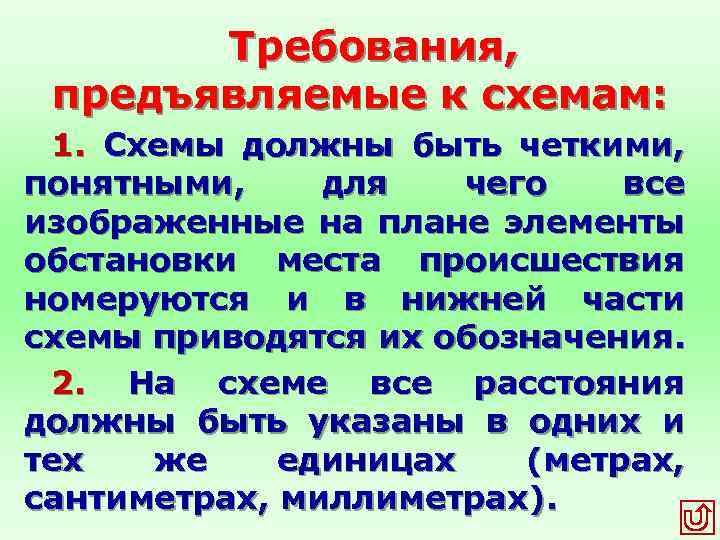 Требования, предъявляемые к схемам:

1. Схемы должны быть четкими, понятными, для чего все изображенные на плане элементы обстановки места происшествия номеруются и в нижней части схемы приводятся их обозначения.

2. На схеме все расстояния должны быть указаны в одних и тех же единицах (метрах, сантиметрах, миллиметрах).